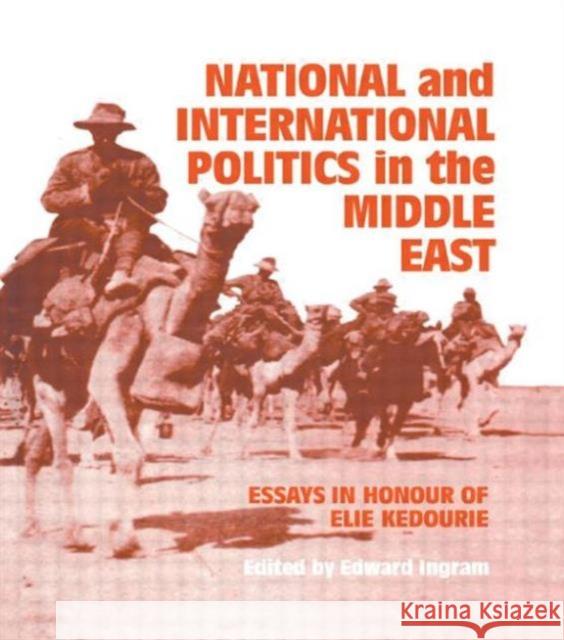 NATIONAL and INTERNATIONAL POLITICS in the MIDDLE EAST

ESSAYS IN HONOUR OF ELIE KEDOURIE

Edited by Edward Ingram

Kraina Książek